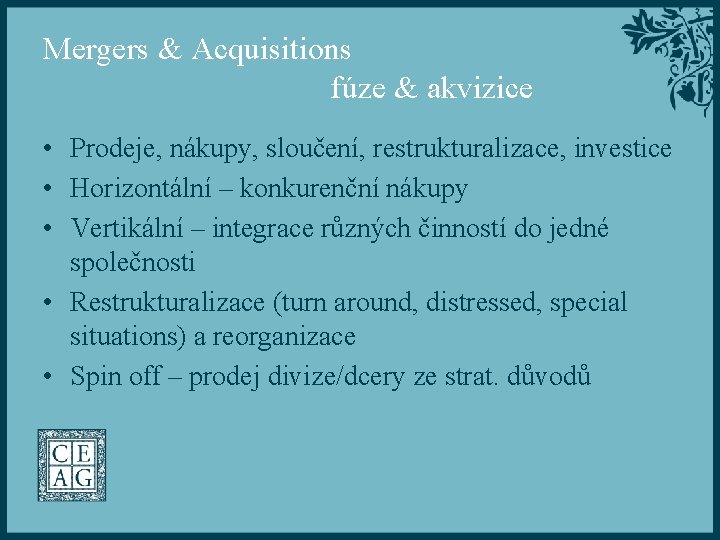 Mergers & Acquisitions
fúze & akvizice

• Prodeje, nákupy, sloučení, restrukturalizace, investice
• Horizontální – konkurenční nákupy
• Vertikální – integrace různých činností do jedné společnosti
• Restrukturalizace (turn around, distressed, special situations) a reorganizace
• Spin off – prodej divize/dcery ze strat. důvodů

CE
AG